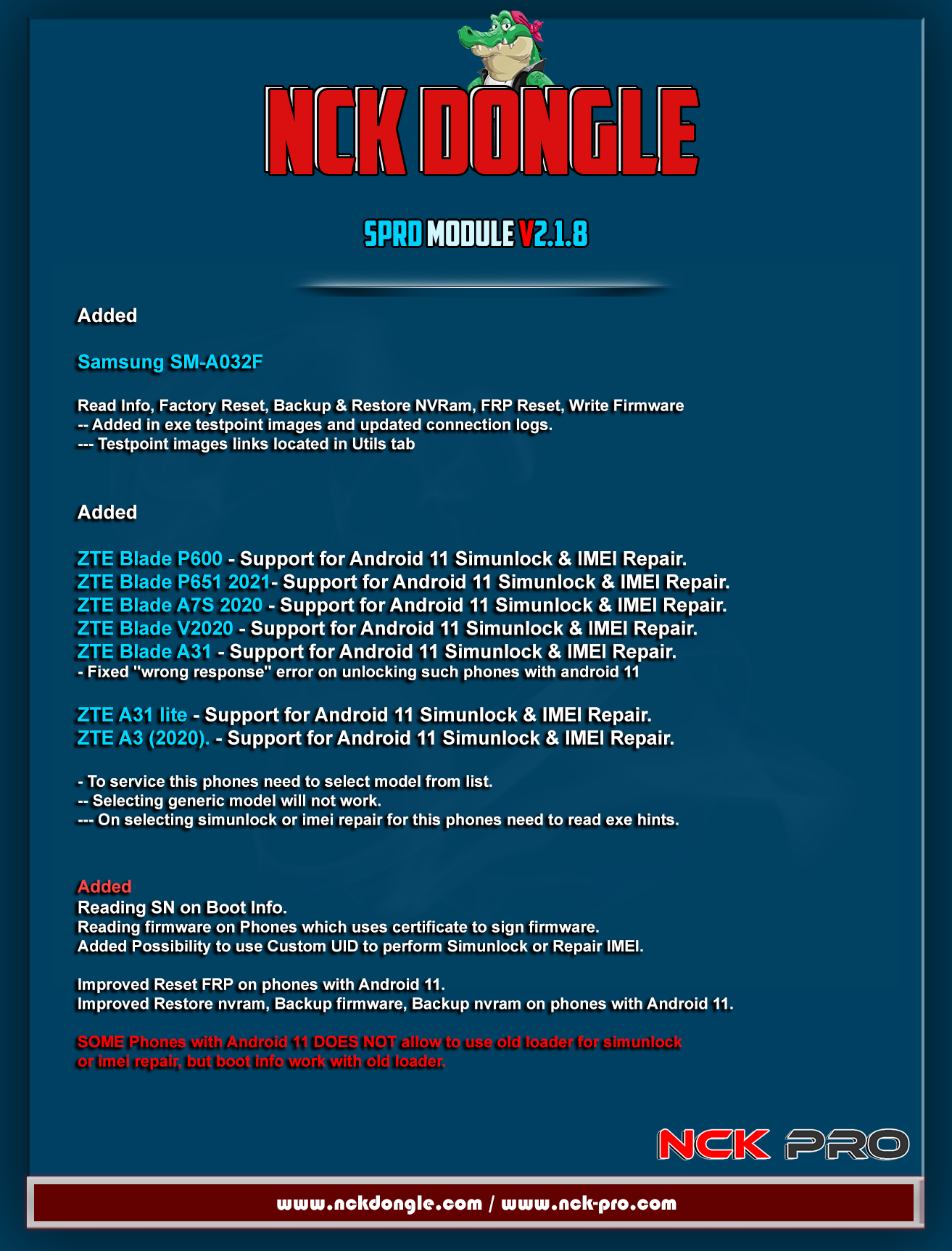 NCK DONGLE

SPRD MODULE V2.1.8

Added

Samsung SM-A032F

Read Info, Factory Reset, Backup & Restore NVRam, FRP Reset, Write Firmware
-- Added in exe testpoint images and updated connection logs.
--- Testpoint images links located in Utils tab

Added

ZTE Blade P600 - Support for Android 11 Simunlock & IMEI Repair.
ZTE Blade P651 2021- Support for Android 11 Simunlock & IMEI Repair.
ZTE Blade A7S 2020 - Support for Android 11 Simunlock & IMEI Repair.
ZTE Blade V2020 - Support for Android 11 Simunlock & IMEI Repair.
ZTE Blade A31 - Support for Android 11 Simunlock & IMEI Repair.
- Fixed "wrong response" error on unlocking such phones with android 11

ZTE A31 lite - Support for Android 11 Simunlock & IMEI Repair.
ZTE A3 (2020). - Support for Android 11 Simunlock & IMEI Repair.

- To service this phones need to select model from list.
-- Selecting generic model will not work.
--- On selecting simunlock or imei repair for this phones need to read exe hints.

Added
Reading SN on Boot Info.
Reading firmware on Phones which uses certificate to sign firmware.
Added Possibility to use Custom UID to perform Simunlock or Repair IMEI.

Improved Reset FRP on phones with Android 11.
Improved Restore nvram, Backup firmware, Backup nvram on phones with Android 11.

SOME Phones with Android 11 DOES NOT allow to use old loader for simunlock or imei repair, but boot info work with old loader.

NCK PRO

www.nckdongle.com / www.nck-pro.com